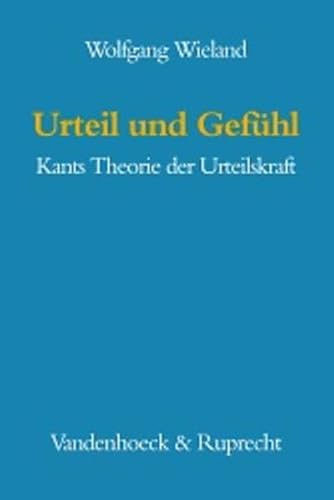 Wolfgang Wieland

Urteil und Gefühl

Kants Theorie der Urteilskraft

Vandenhoeck & Ruprecht